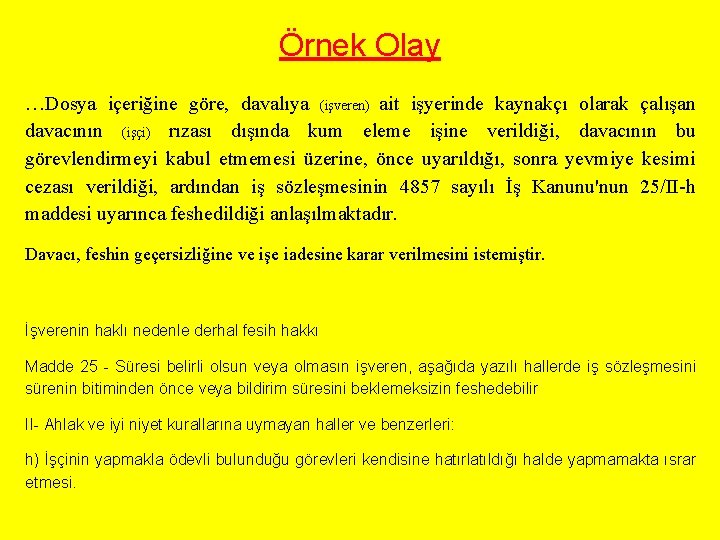 Örnek Olay

…Dosya içeriğine göre, davalıya (işveren) ait işyerinde kaynakçı olarak çalışan davacının (işçi) rızası dışında kum eleme işine verildiği, davacının bu görevlendirmeyi kabul etmemesi üzerine, önce uyarıldığı, sonra yevmiye kesimi cezası verildiği, ardından iş sözleşmesinin 4857 sayılı İş Kanunu'nun 25/II-h maddesi uyarınca feshedildiği anlaşılmaktadır.

Davacı, feshin geçersizliğine ve işe iadesine karar verilmesini istemiştir.

İşverenin haklı nedenle derhal fesih hakkı

Madde 25 - Süresi belirli olsun veya olmasın işveren, aşağıda yazılı hallerde iş sözleşmesini sürenin bitiminden önce veya bildirim süresini beklemeksizin feshedebilir

II- Ahlak ve iyi niyet kurallarına uymayan haller ve benzerleri:

h) İşçinin yapmakla ödevli bulunduğu görevleri kendisine hatırlatıldığı halde yapmamakta ısrar etmesi.